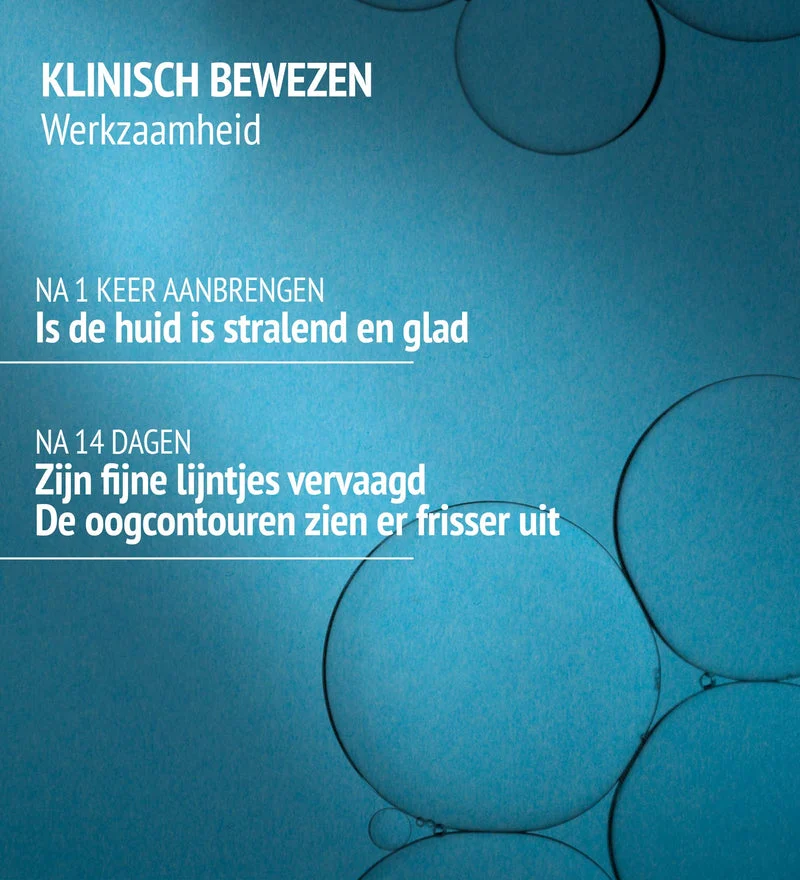 KLINISCH BEWEZEN
Werkzaamheid

NA 1 KEER AANBRENGEN
Is de huid is stralend en glad

NA 14 DAGEN
Zijn fijne lijntjes vervaagd
De oogcontouren zien er frisser uit